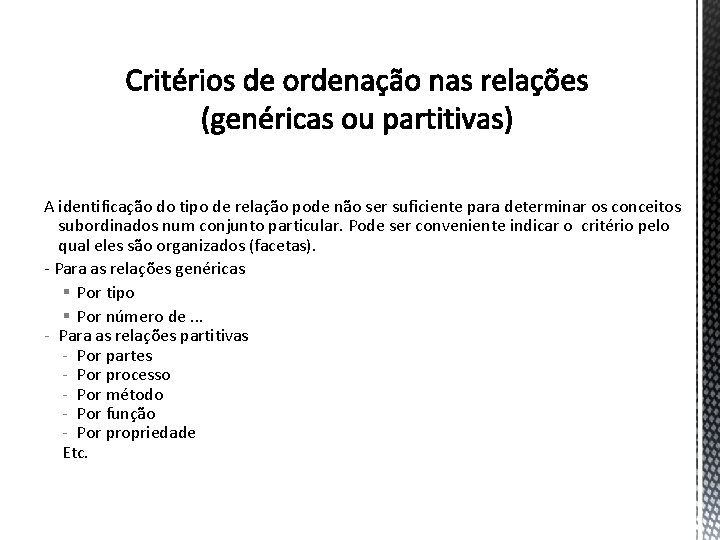 Critérios de ordenação nas relações (genéricas ou partitivas)

A identificação do tipo de relação pode não ser suficiente para determinar os conceitos subordinados num conjunto particular. Pode ser conveniente indicar o critério pelo qual eles são organizados (facetas).

- Para as relações genéricas
 ▪ Por tipo
 ▪ Por número de ...
- Para as relações partitivas
 - Por partes
 - Por processo
 - Por método
 - Por função
 - Por propriedade
 Etc.